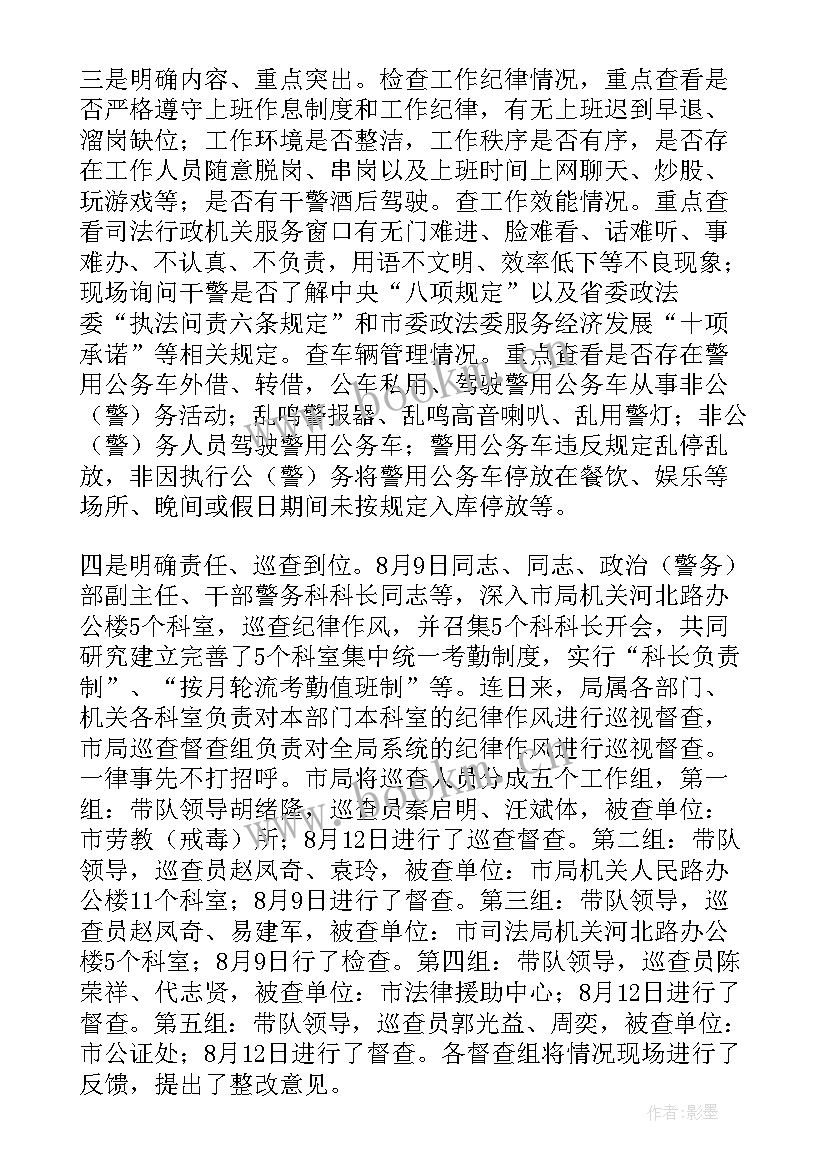 三是明确内容、重点突出。检查工作纪律情况，重点查看是否严格遵守上班作息制度和工作纪律，有无上班迟到早退、溜岗缺位；工作环境是否整洁，工作秩序是否有序，是否存在工作人员随意脱岗、串岗以及上班时间上网聊天、炒股、玩游戏等；是否有干警酒后驾驶。查工作效能情况。重点查看司法行政机关服务窗口有无门难进、脸难看、话难听、事难办、不认真、不负责，用语不文明、效率低下等不良现象；现场询问干警是否了解中央“八项规定”以及省委政法委“执法问责六条规定”和市委政法委服务经济发展“十项承诺”等相关规定。查车辆管理情况。重点查看是否存在警用公务车外借、转借，公车私用、驾驶警用公务车从事非公（警）务活动；乱鸣警报器、乱鸣高音喇叭、乱用警灯；非公（警）务人员驾驶警用公务车；警用公务车违反规定乱停乱放，非因执行公（警）务将警用公务车停放在餐饮、娱乐等场所、晚间或假日期间未按规定入库停放等。

四是明确责任、巡查到位。8月9日同志、同志、政治（警务）部副主任、干部警务科科长同志等，深入市局机关河北路办公楼5个科室，巡查纪律作风，并召集5个科科长开会，共同研究建立完善了5个科室集中统一考勤制度，实行“科长负责制”、“按月轮流考勤值班制”等。连日来，局属各部门、机关各科室负责对本部门本科室的纪律作风进行巡视督查，市局巡查督查组负责对全局系统的纪律作风进行巡视督查。一律事先不打招呼。市局将巡查人员分成五个工作组，第一组：带队领导胡绪隆，巡查员秦启明、汪斌体，被查单位：市劳教（戒毒）所；8月12日进行了巡查督查。第二组：带队领导，巡查员赵凤奇、袁玲，被查单位：市局机关人民路办公楼11个科室；8月9日进行了督查。第三组：带队领导，巡查员赵凤奇、易建军，被查单位：市司法局机关河北路办公楼5个科室；8月9日行了检查。第四组：带队领导，巡查员陈荣祥、代志贤，被查单位：市法律援助中心；8月12日进行了督查。第五组：带队领导，巡查员郭光益、周奕，被查单位：市公证处；8月12日进行了督查。各督查组将情况现场进行了反馈，提出了整改意见。

作者:影墨